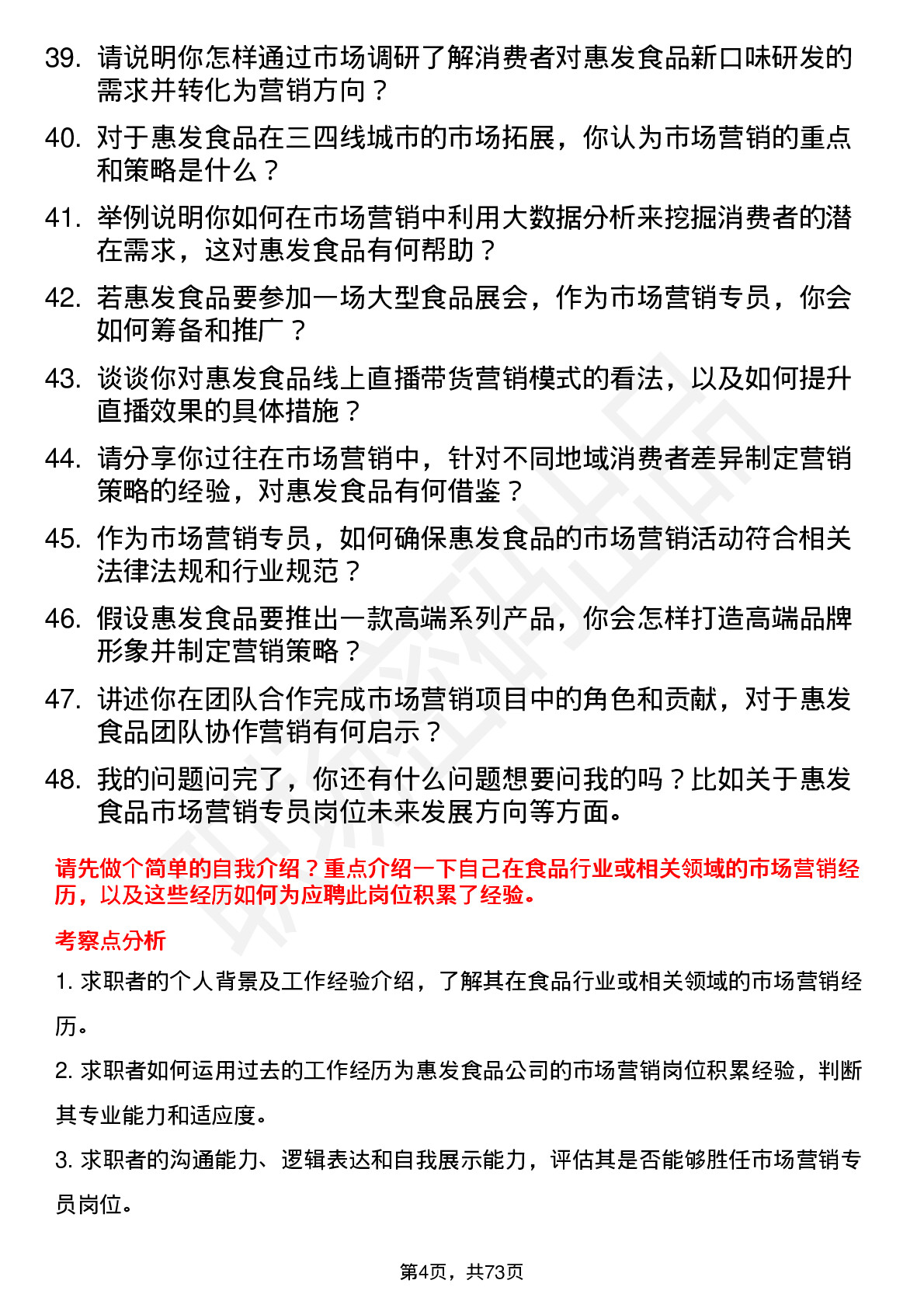 39. 请说明你怎样通过市场调研了解消费者对惠发食品新口味研发的需求并转化为营销方向？

40. 对于惠发食品在三四线城市的市场拓展，你认为市场营销的重点和策略是什么？

41. 举例说明你如何在市场营销中利用大数据分析来挖掘消费者的潜在需求，这对惠发食品有何帮助？

42. 若惠发食品要参加一场大型食品展会，作为市场营销专员，你会如何筹备和推广？

43. 谈谈你对惠发食品线上直播带货营销模式的看法，以及如何提升直播效果的具体措施？

44. 请分享你过往在市场营销中，针对不同地域消费者差异制定营销策略的经验，对惠发食品有何借鉴？

45. 作为市场营销专员，如何确保惠发食品的市场营销活动符合相关法律法规和行业规范？

46. 假设惠发食品要推出一款高端系列产品，你会怎样打造高端品牌形象并制定营销策略？

47. 讲述你在团队合作完成市场营销项目中的角色和贡献，对于惠发食品团队协作营销有何启示？

48. 我的问题问完了，你还有什么问题想要问我的吗？比如关于惠发食品市场营销专员岗位未来发展方向等方面。

请先做个简单的自我介绍？重点介绍一下自己在食品行业或相关领域的市场营销经历，以及这些经历如何为应聘此岗位积累了经验。

考察点分析

1. 求职者的个人背景及工作经验介绍，了解其在食品行业或相关领域的市场营销经历。

2. 求职者如何运用过去的工作经历为惠发食品公司的市场营销岗位积累经验，判断其专业能力和适应度。

3. 求职者的沟通能力、逻辑表达和自我展示能力，评估其是否能够胜任市场营销专员岗位。

第4页，共73页